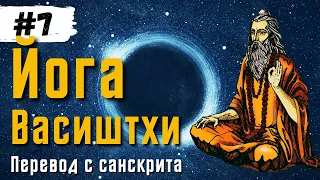 #7

Йога Васиштхи

Перевод с санскрита